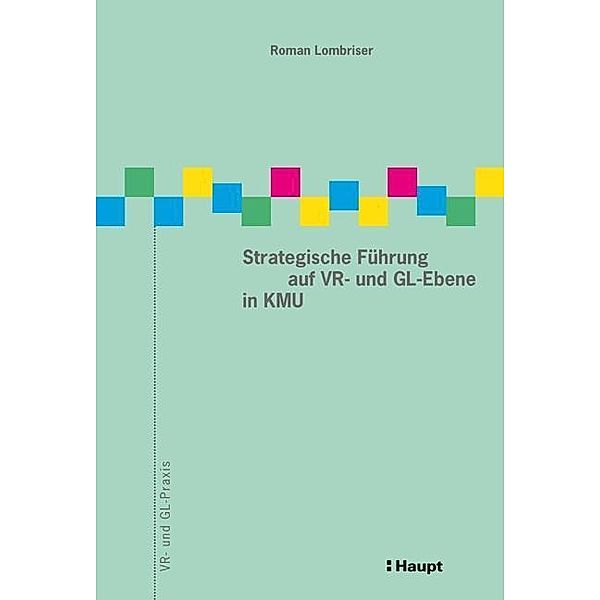 Roman Lombriser

Strategische Führung
auf VR- und GL-Ebene
in KMU

VR- und GL-Praxis

Haupt